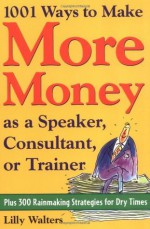 1001 Ways to Make
More
Money
as a Speaker,
Consultant,
or Trainer

Plus 300 Rainmaking Strategies for Dry Times

Lilly Walters